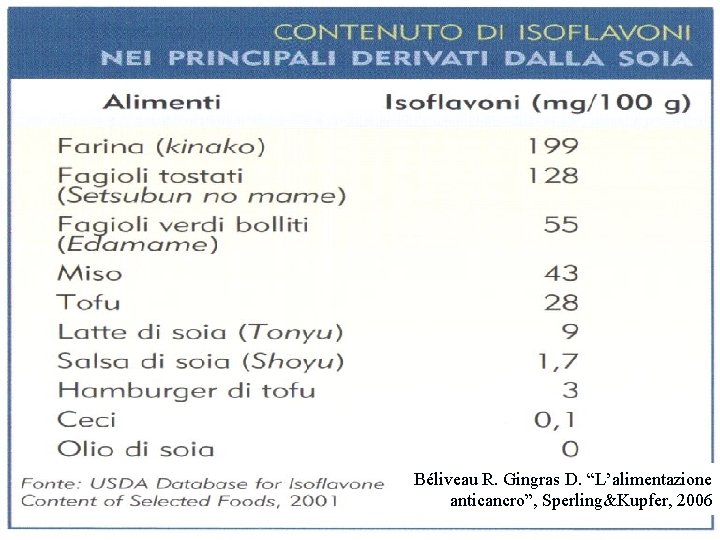 CONTENUTO DI ISOFLAVONI
NEI PRINCIPALI DERIVATI DALLA SOIA

| Alimenti | Isoflavoni (mg/100 g) |
|---|---|
| Farina (kinako) | 199 |
| Fagioli tostati (Setsubun no mame) | 128 |
| Fagioli verdi bolliti (Edamame) | 55 |
| Miso | 43 |
| Tofu | 28 |
| Latte di soia (Tonyu) | 9 |
| Salsa di soia (Shoyu) | 1,7 |
| Hamburger di tofu | 3 |
| Ceci | 0,1 |
| Olio di soia | 0 |

Fonte: USDA Database for Isoflavone Content of Selected Foods, 2001

Béliveau R. Gingras D. “L’alimentazione anticancro”, Sperling&Kupfer, 2006